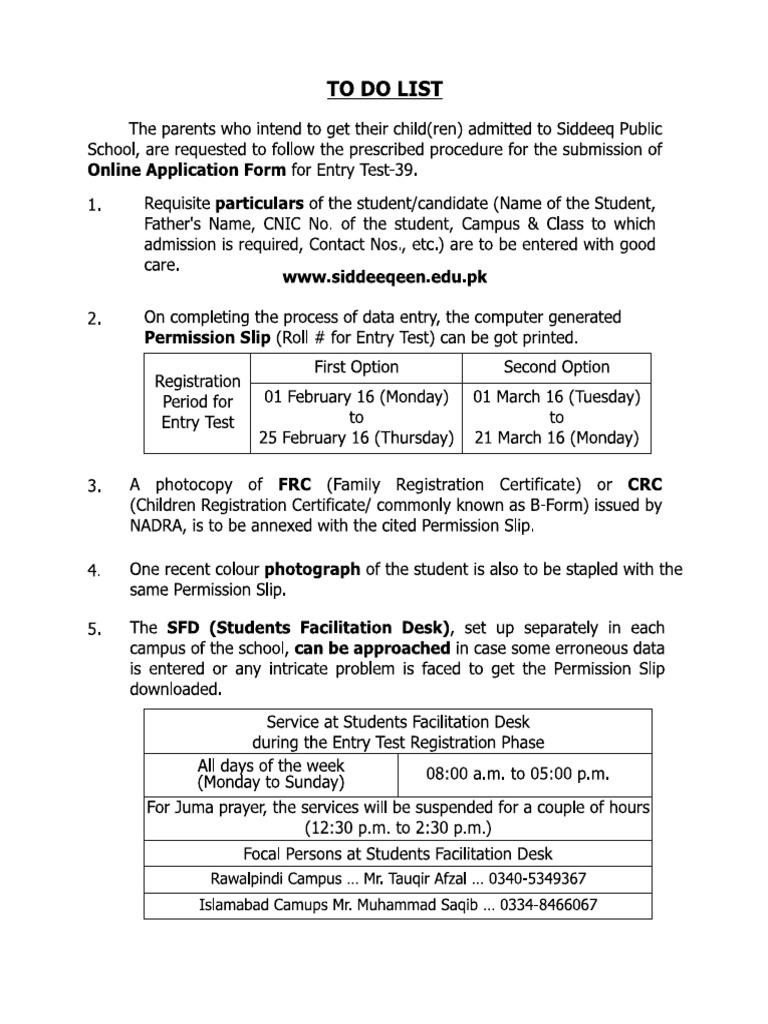 TO DO LIST

The parents who intend to get their child(ren) admitted to Siddeeq Public School, are requested to follow the prescribed procedure for the submission of Online Application Form for Entry Test-39.

1. Requisite particulars of the student/candidate (Name of the Student, Father's Name, CNIC No. of the student, Campus & Class to which admission is required, Contact Nos., etc.) are to be entered with good care.
www.siddeeqeen.edu.pk

2. On completing the process of data entry, the computer generated Permission Slip (Roll # for Entry Test) can be got printed.

| | First Option | Second Option |
|---|---|---|
| Registration Period for Entry Test | 01 February 16 (Monday) to 25 February 16 (Thursday) | 01 March 16 (Tuesday) to 21 March 16 (Monday) |

3. A photocopy of FRC (Family Registration Certificate) or CRC (Children Registration Certificate/ commonly known as B-Form) issued by NADRA, is to be annexed with the cited Permission Slip.

4. One recent colour photograph of the student is also to be stapled with the same Permission Slip.

5. The SFD (Students Facilitation Desk), set up separately in each campus of the school, can be approached in case some erroneous data is entered or any intricate problem is faced to get the Permission Slip downloaded.

| Service at Students Facilitation Desk during the Entry Test Registration Phase | |
|---|---|
| All days of the week (Monday to Sunday) | 08:00 a.m. to 05:00 p.m. |
| For Juma prayer, the services will be suspended for a couple of hours (12:30 p.m. to 2:30 p.m.) | |
| Focal Persons at Students Facilitation Desk | |
| Rawalpindi Campus … Mr. Tauqir Afzal … 0340-5349367 | |
| Islamabad Camups Mr. Muhammad Saqib … 0334-8466067 | |